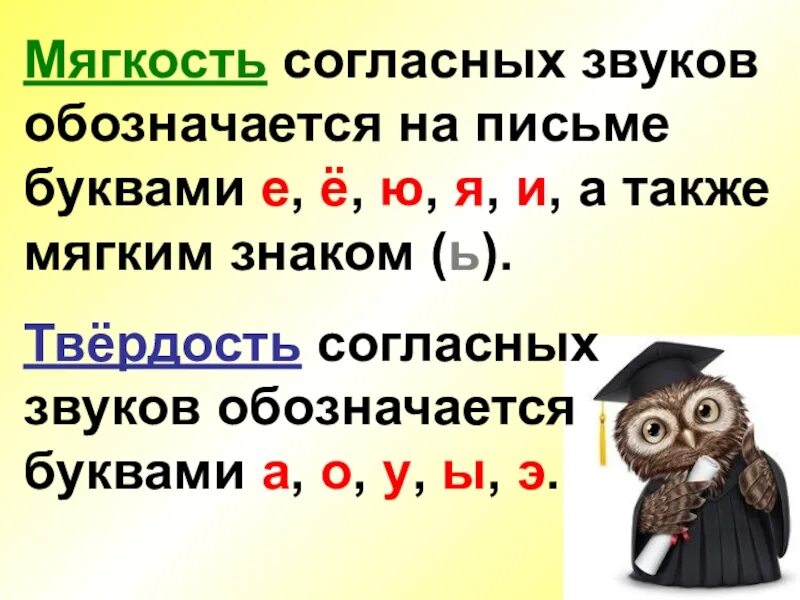 Мягкость согласных звуков обозначается на письме буквами е, ё, ю, я, и, а также мягким знаком (ь).

Твёрдость согласных звуков обозначается буквами а, о, у, ы, э.